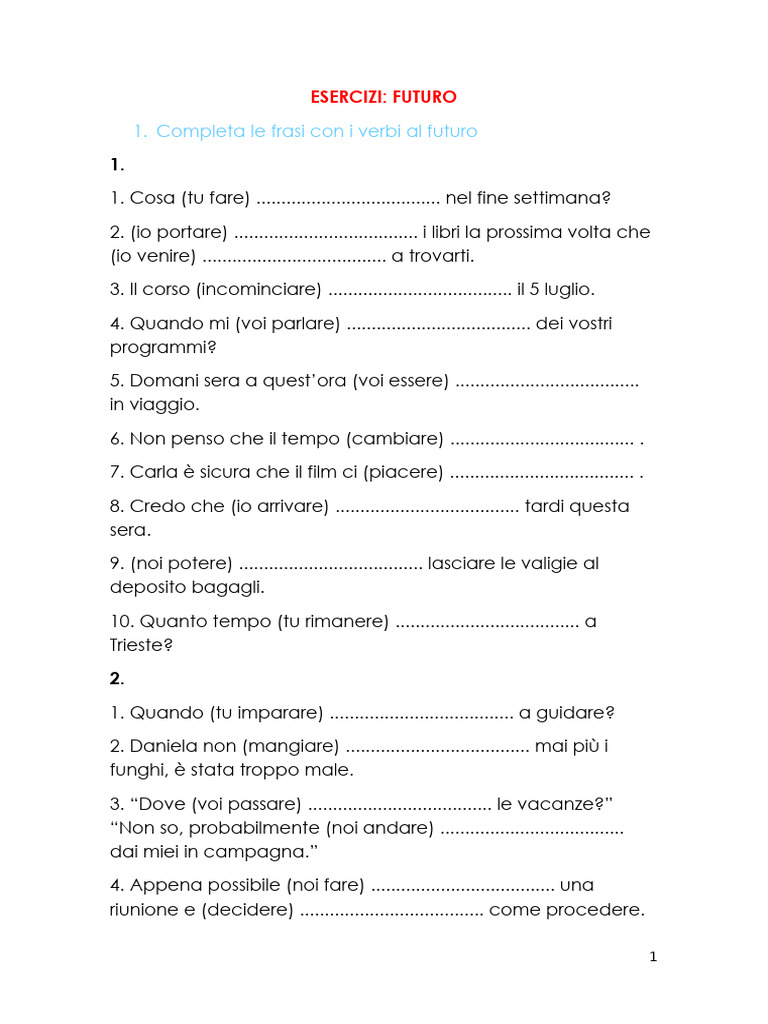 ESERCIZI: FUTURO

1. Completa le frasi con i verbi al futuro

1.

1. Cosa (tu fare) ..................................... nel fine settimana?

2. (io portare) ..................................... i libri la prossima volta che (io venire) ..................................... a trovarti.

3. Il corso (incominciare) ..................................... il 5 luglio.

4. Quando mi (voi parlare) ..................................... dei vostri programmi?

5. Domani sera a quest'ora (voi essere) ..................................... in viaggio.

6. Non penso che il tempo (cambiare) ..................................... .

7. Carla è sicura che il film ci (piacere) ..................................... .

8. Credo che (io arrivare) ..................................... tardi questa sera.

9. (noi potere) ..................................... lasciare le valigie al deposito bagagli.

10. Quanto tempo (tu rimanere) ..................................... a Trieste?

2.

1. Quando (tu imparare) ..................................... a guidare?

2. Daniela non (mangiare) ..................................... mai più i funghi, è stata troppo male.

3. "Dove (voi passare) ..................................... le vacanze?" "Non so, probabilmente (noi andare) ..................................... dai miei in campagna."

4. Appena possibile (noi fare) ..................................... una riunione e (decidere) ..................................... come procedere.

1